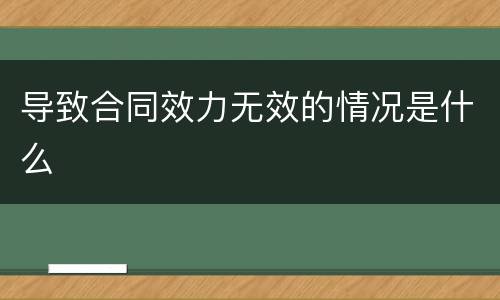 导致合同效力无效的情况是什么